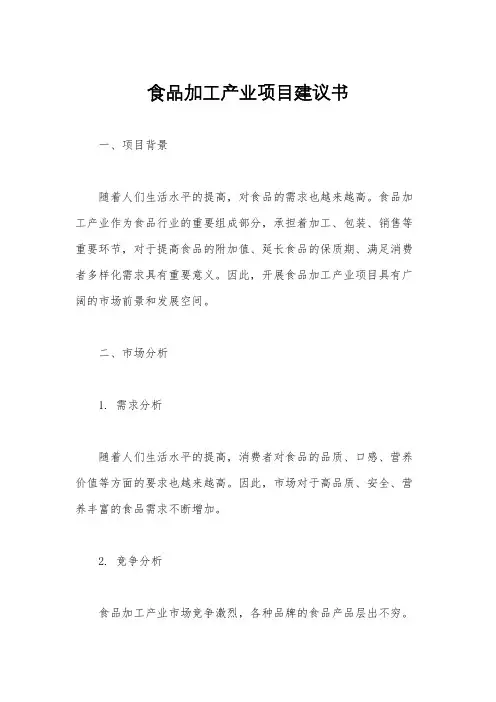 食品加工产业项目建议书

一、项目背景

随着人们生活水平的提高，对食品的需求也越来越高。食品加工产业作为食品行业的重要组成部分，承担着加工、包装、销售等重要环节，对于提高食品的附加值、延长食品的保质期、满足消费者多样化需求具有重要意义。因此，开展食品加工产业项目具有广阔的市场前景和发展空间。

二、市场分析

1. 需求分析

随着人们生活水平的提高，消费者对食品的品质、口感、营养价值等方面的要求也越来越高。因此，市场对于高品质、安全、营养丰富的食品需求不断增加。

2. 竞争分析

食品加工产业市场竞争激烈，各种品牌的食品产品层出不穷。